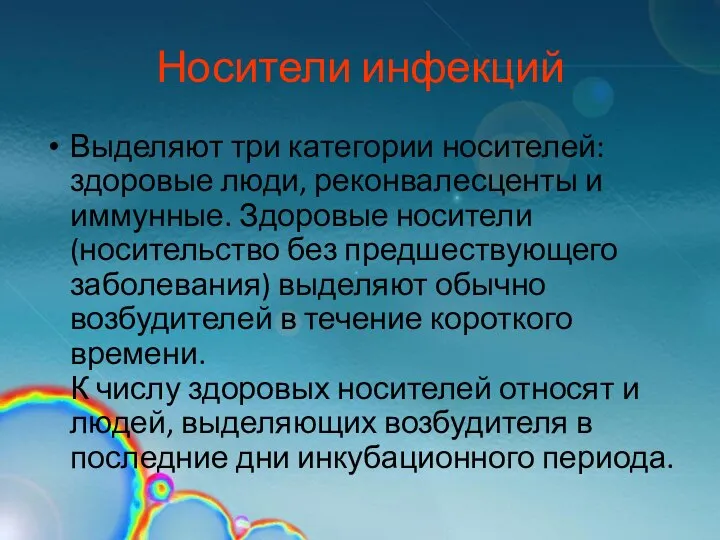 Носители инфекций

• Выделяют три категории носителей: здоровые люди, реконвалесценты и иммунные. Здоровые носители (носительство без предшествующего заболевания) выделяют обычно возбудителей в течение короткого времени.
К числу здоровых носителей относят и людей, выделяющих возбудителя в последние дни инкубационного периода.